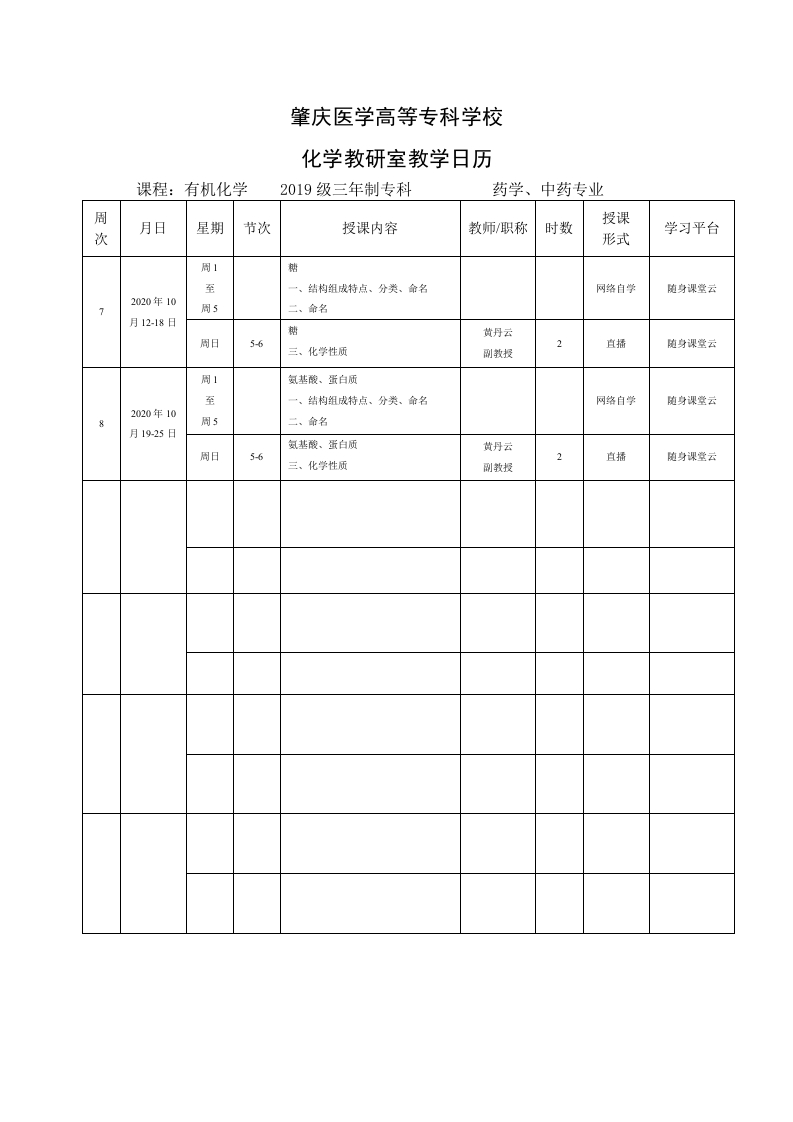 肇庆医学高等专科学校

化学教研室教学日历

课程：有机化学　　2019 级三年制专科　　　　药学、中药专业

| 周次 | 月日 | 星期 | 节次 | 授课内容 | 教师/职称 | 时数 | 授课形式 | 学习平台 |
|---|---|---|---|---|---|---|---|---|
| 7 | 2020 年 10 月 12-18 日 | 周 1 至 周 5 | | 糖 一、结构组成特点、分类、命名 二、命名 | | | 网络自学 | 随身课堂云 |
| | | 周日 | 5-6 | 糖 三、化学性质 | 黄丹云 副教授 | 2 | 直播 | 随身课堂云 |
| 8 | 2020 年 10 月 19-25 日 | 周 1 至 周 5 | | 氨基酸、蛋白质 一、结构组成特点、分类、命名 二、命名 | | | 网络自学 | 随身课堂云 |
| | | 周日 | 5-6 | 氨基酸、蛋白质 三、化学性质 | 黄丹云 副教授 | 2 | 直播 | 随身课堂云 |
| | | | | | | | | |
| | | | | | | | | |
| | | | | | | | | |
| | | | | | | | | |
| | | | | | | | | |
| | | | | | | | | |
| | | | | | | | | |
| | | | | | | | | |